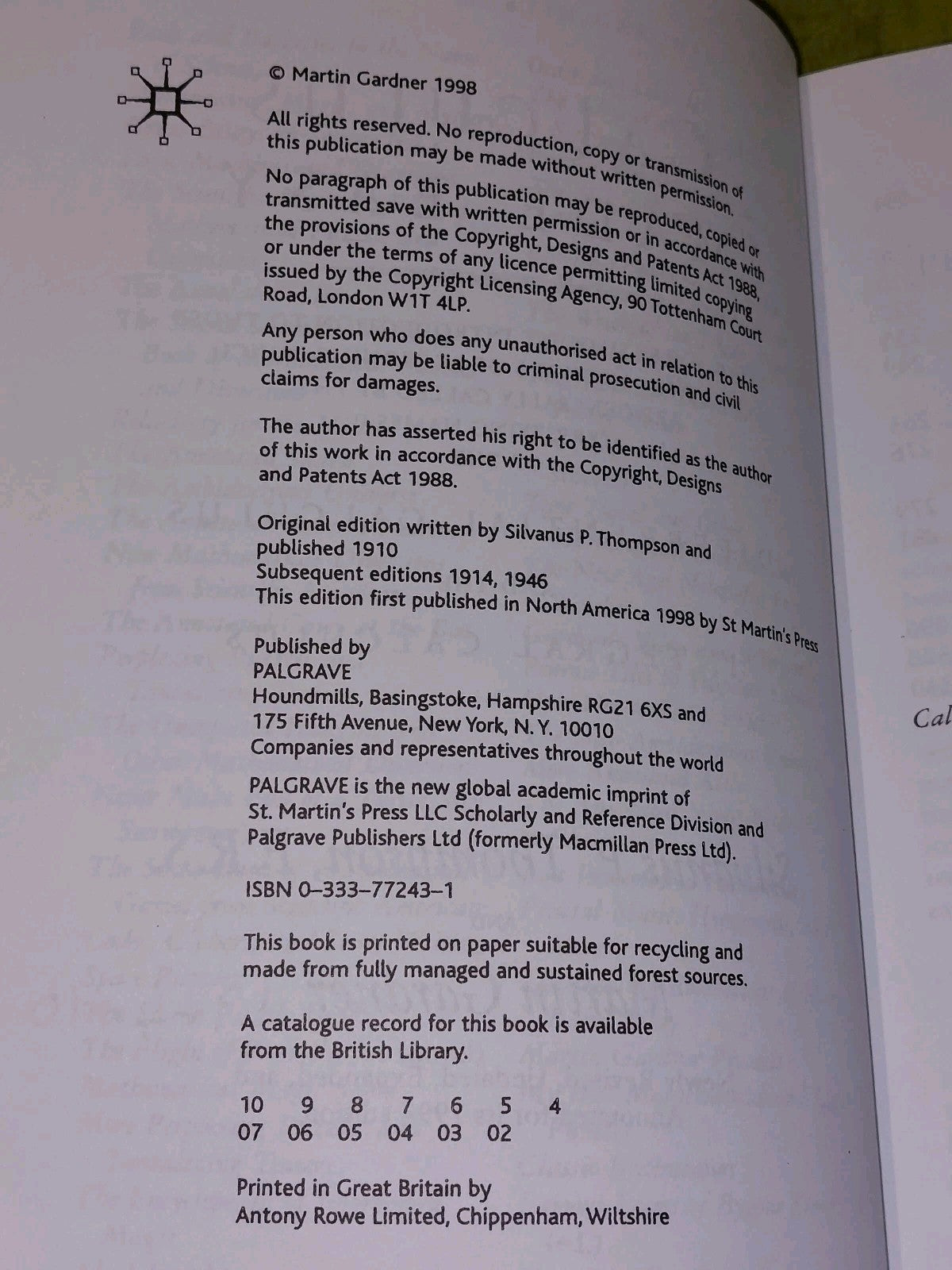 © Martin Gardner 1998

All rights reserved. No reproduction, copy or transmission of this publication may be made without written permission.

No paragraph of this publication may be reproduced, copied or transmitted save with written permission or in accordance with the provisions of the Copyright, Designs and Patents Act 1988, or under the terms of any licence permitting limited copying issued by the Copyright Licensing Agency, 90 Tottenham Court Road, London W1T 4LP.

Any person who does any unauthorised act in relation to this publication may be liable to criminal prosecution and civil claims for damages.

The author has asserted his right to be identified as the author of this work in accordance with the Copyright, Designs and Patents Act 1988.

Original edition written by Silvanus P. Thompson and published 1910
Subsequent editions 1914, 1946
This edition first published in North America 1998 by St Martin's Press

Published by
PALGRAVE
Houndmills, Basingstoke, Hampshire RG21 6XS and
175 Fifth Avenue, New York, N. Y. 10010
Companies and representatives throughout the world

PALGRAVE is the new global academic imprint of St. Martin's Press LLC Scholarly and Reference Division and Palgrave Publishers Ltd (formerly Macmillan Press Ltd).

ISBN 0–333–77243–1

This book is printed on paper suitable for recycling and made from fully managed and sustained forest sources.

A catalogue record for this book is available from the British Library.

10 9 8 7 6 5 4
07 06 05 04 03 02

Printed in Great Britain by
Antony Rowe Limited, Chippenham, Wiltshire

Cal